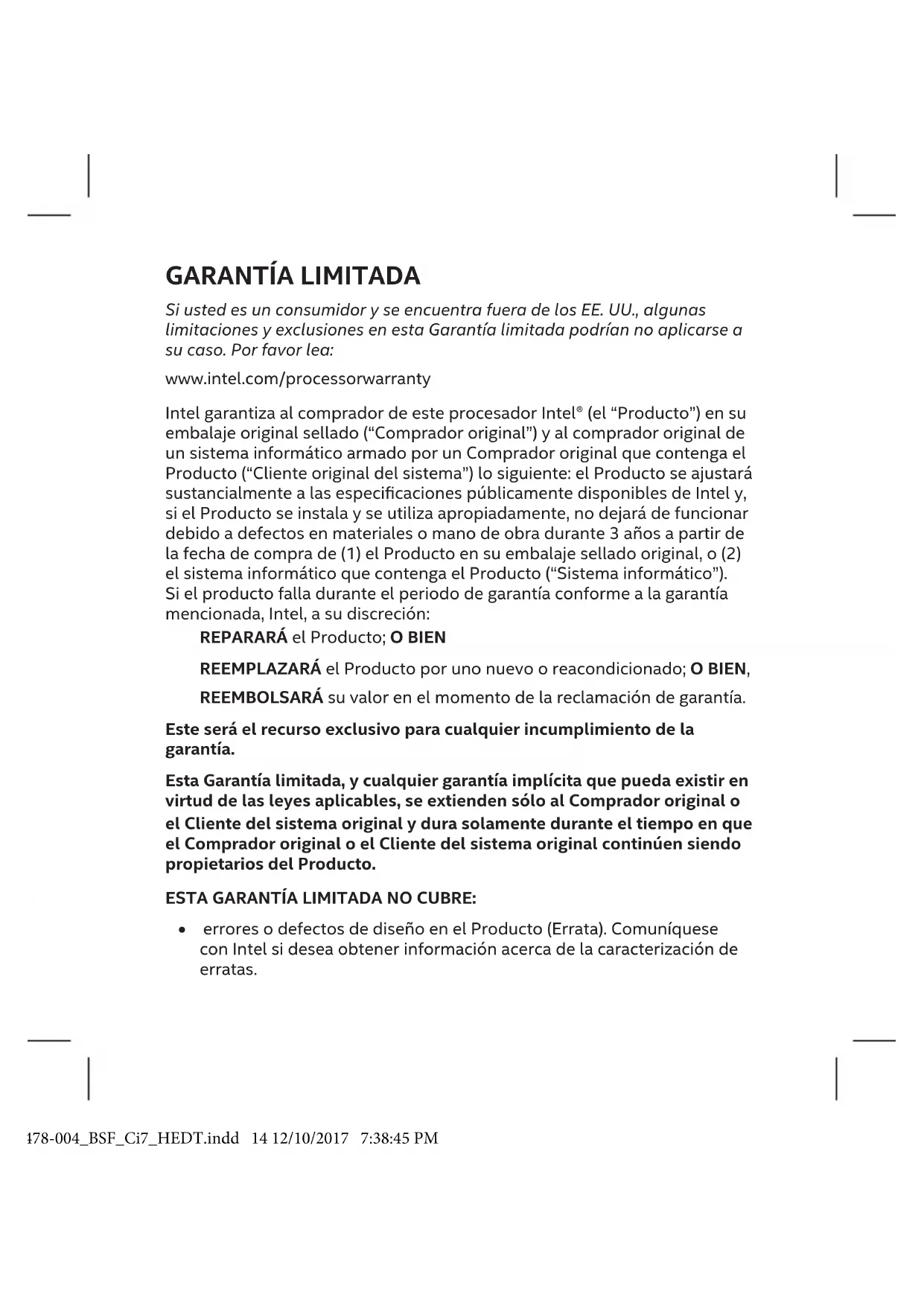 GARANTÍA LIMITADA

Si usted es un consumidor y se encuentra fuera de los EE. UU., algunas limitaciones y exclusiones en esta Garantía limitada podrían no aplicarse a su caso. Por favor lea:

www.intel.com/processorwarranty

Intel garantiza al comprador de este procesador Intel® (el "Producto") en su embalaje original sellado ("Comprador original") y al comprador original de un sistema informático armado por un Comprador original que contenga el Producto ("Cliente original del sistema") lo siguiente: el Producto se ajustará sustancialmente a las especificaciones públicamente disponibles de Intel y, si el Producto se instala y se utiliza apropiadamente, no dejará de funcionar debido a defectos en materiales o mano de obra durante 3 años a partir de la fecha de compra de (1) el Producto en su embalaje sellado original, o (2) el sistema informático que contenga el Producto ("Sistema informático"). Si el producto falla durante el periodo de garantía conforme a la garantía mencionada, Intel, a su discreción:

REPARARÁ el Producto; O BIEN

REEMPLAZARÁ el Producto por uno nuevo o reacondicionado; O BIEN,

REEMBOLSARÁ su valor en el momento de la reclamación de garantía.

Este será el recurso exclusivo para cualquier incumplimiento de la garantía.

Esta Garantía limitada, y cualquier garantía implícita que pueda existir en virtud de las leyes aplicables, se extienden sólo al Comprador original o el Cliente del sistema original y dura solamente durante el tiempo en que el Comprador original o el Cliente del sistema original continúen siendo propietarios del Producto.

ESTA GARANTÍA LIMITADA NO CUBRE:

• errores o defectos de diseño en el Producto (Errata). Comuníquese con Intel si desea obtener información acerca de la caracterización de erratas.

478-004_BSF_Ci7_HEDT.indd 14 12/10/2017 7:38:45 PM